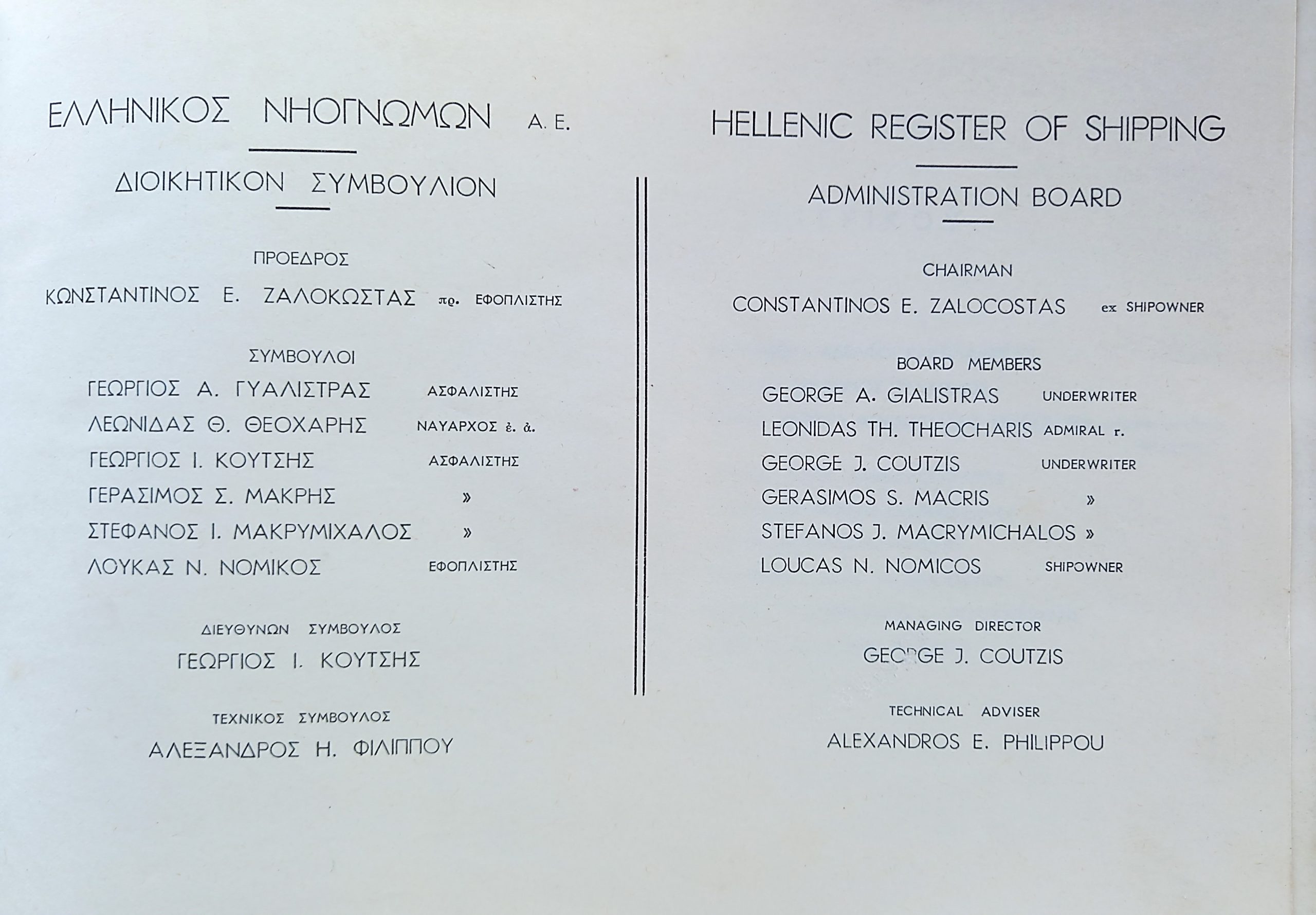 ΕΛΛΗΝΙΚΟΣ ΝΗΟΓΝΩΜΩΝ Α. Ε.

ΔΙΟΙΚΗΤΙΚΟΝ ΣΥΜΒΟΥΛΙΟΝ

ΠΡΟΕΔΡΟΣ

ΚΩΝΣΤΑΝΤΙΝΟΣ Ε. ΖΑΛΟΚΩΣΤΑΣ πρ. ΕΦΟΠΛΙΣΤΗΣ

ΣΥΜΒΟΥΛΟΙ

ΓΕΩΡΓΙΟΣ Α. ΓΥΑΛΙΣΤΡΑΣ ΑΣΦΑΛΙΣΤΗΣ
ΛΕΩΝΙΔΑΣ Θ. ΘΕΟΧΑΡΗΣ ΝΑΥΑΡΧΟΣ ἐ. ἀ.
ΓΕΩΡΓΙΟΣ Ι. ΚΟΥΤΣΗΣ ΑΣΦΑΛΙΣΤΗΣ
ΓΕΡΑΣΙΜΟΣ Σ. ΜΑΚΡΗΣ »
ΣΤΕΦΑΝΟΣ Ι. ΜΑΚΡΥΜΙΧΑΛΟΣ »
ΛΟΥΚΑΣ Ν. ΝΟΜΙΚΟΣ ΕΦΟΠΛΙΣΤΗΣ

ΔΙΕΥΘΥΝΩΝ ΣΥΜΒΟΥΛΟΣ

ΓΕΩΡΓΙΟΣ Ι. ΚΟΥΤΣΗΣ

ΤΕΧΝΙΚΟΣ ΣΥΜΒΟΥΛΟΣ

ΑΛΕΞΑΝΔΡΟΣ Η. ΦΙΛΙΠΠΟΥ

HELLENIC REGISTER OF SHIPPING

ADMINISTRATION BOARD

CHAIRMAN

CONSTANTINOS E. ZALOCOSTAS ex SHIPOWNER

BOARD MEMBERS

GEORGE A. GIALISTRAS UNDERWRITER
LEONIDAS TH. THEOCHARIS ADMIRAL r.
GEORGE J. COUTZIS UNDERWRITER
GERASIMOS S. MACRIS »
STEFANOS J. MACRYMICHALOS »
LOUCAS N. NOMICOS SHIPOWNER

MANAGING DIRECTOR

GEORGE J. COUTZIS

TECHNICAL ADVISER

ALEXANDROS E. PHILIPPOU